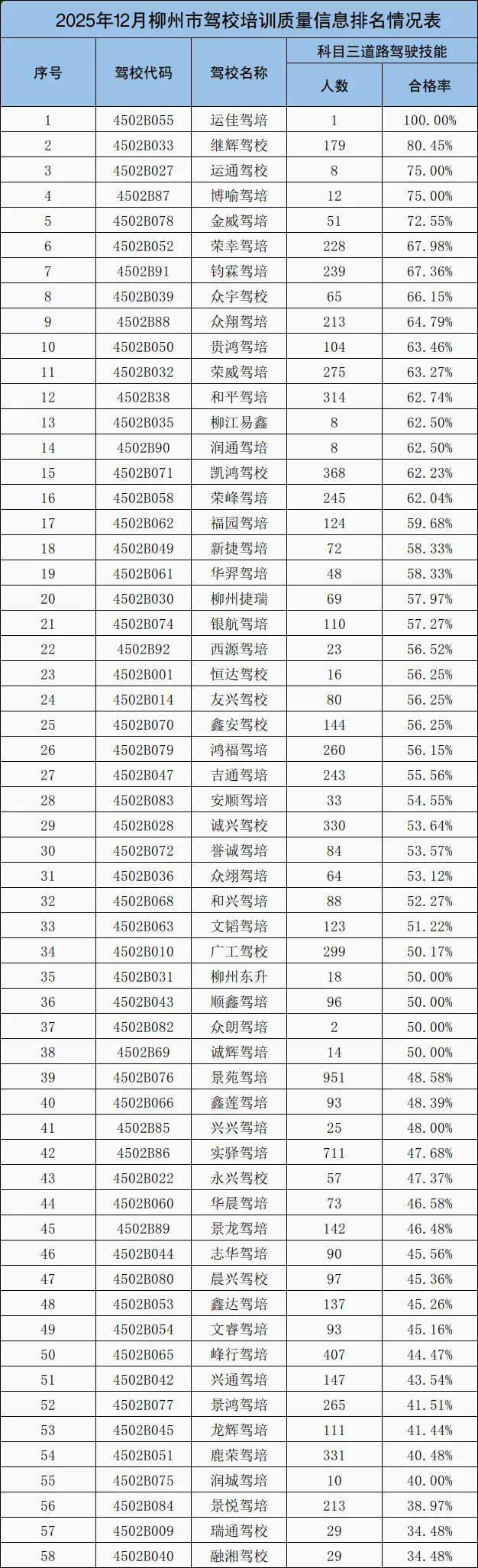 2025年12月柳州市驾校培训质量信息排名情况表

| 序号 | 驾校代码 | 驾校名称 | 科目三道路驾驶技能 | |
|---|---|---|---|---|
| | | | 人数 | 合格率 |
| 1 | 4502B055 | 运佳驾培 | 1 | 100.00% |
| 2 | 4502B033 | 继辉驾校 | 179 | 80.45% |
| 3 | 4502B027 | 运通驾校 | 8 | 75.00% |
| 4 | 4502B87 | 博喻驾培 | 12 | 75.00% |
| 5 | 4502B078 | 金威驾培 | 51 | 72.55% |
| 6 | 4502B052 | 荣幸驾培 | 228 | 67.98% |
| 7 | 4502B91 | 钧霖驾培 | 239 | 67.36% |
| 8 | 4502B039 | 众宇驾校 | 65 | 66.15% |
| 9 | 4502B88 | 众翔驾培 | 213 | 64.79% |
| 10 | 4502B050 | 贵鸿驾培 | 104 | 63.46% |
| 11 | 4502B032 | 荣威驾培 | 275 | 63.27% |
| 12 | 4502B38 | 和平驾培 | 314 | 62.74% |
| 13 | 4502B035 | 柳江易鑫 | 8 | 62.50% |
| 14 | 4502B90 | 润通驾培 | 8 | 62.50% |
| 15 | 4502B071 | 凯鸿驾校 | 368 | 62.23% |
| 16 | 4502B058 | 荣峰驾培 | 245 | 62.04% |
| 17 | 4502B062 | 福园驾培 | 124 | 59.68% |
| 18 | 4502B049 | 新捷驾培 | 72 | 58.33% |
| 19 | 4502B061 | 华羿驾培 | 48 | 58.33% |
| 20 | 4502B030 | 柳州捷瑞 | 69 | 57.97% |
| 21 | 4502B074 | 银航驾培 | 110 | 57.27% |
| 22 | 4502B92 | 西源驾培 | 23 | 56.52% |
| 23 | 4502B001 | 恒达驾校 | 16 | 56.25% |
| 24 | 4502B014 | 友兴驾校 | 80 | 56.25% |
| 25 | 4502B070 | 鑫安驾校 | 144 | 56.25% |
| 26 | 4502B079 | 鸿福驾培 | 260 | 56.15% |
| 27 | 4502B047 | 吉通驾培 | 243 | 55.56% |
| 28 | 4502B083 | 安顺驾培 | 33 | 54.55% |
| 29 | 4502B028 | 诚兴驾校 | 330 | 53.64% |
| 30 | 4502B072 | 誉诚驾培 | 84 | 53.57% |
| 31 | 4502B036 | 众翊驾培 | 64 | 53.12% |
| 32 | 4502B068 | 和兴驾培 | 88 | 52.27% |
| 33 | 4502B063 | 文韬驾培 | 123 | 51.22% |
| 34 | 4502B010 | 广工驾校 | 299 | 50.17% |
| 35 | 4502B031 | 柳州东升 | 18 | 50.00% |
| 36 | 4502B043 | 顺鑫驾培 | 96 | 50.00% |
| 37 | 4502B082 | 众朗驾培 | 2 | 50.00% |
| 38 | 4502B69 | 诚辉驾培 | 14 | 50.00% |
| 39 | 4502B076 | 景苑驾培 | 951 | 48.58% |
| 40 | 4502B066 | 鑫莲驾培 | 93 | 48.39% |
| 41 | 4502B85 | 兴兴驾培 | 25 | 48.00% |
| 42 | 4502B86 | 实驿驾培 | 711 | 47.68% |
| 43 | 4502B022 | 永兴驾校 | 57 | 47.37% |
| 44 | 4502B060 | 华晨驾培 | 73 | 46.58% |
| 45 | 4502B89 | 景龙驾培 | 142 | 46.48% |
| 46 | 4502B044 | 志华驾培 | 90 | 45.56% |
| 47 | 4502B080 | 晨兴驾校 | 97 | 45.36% |
| 48 | 4502B053 | 鑫达驾培 | 137 | 45.26% |
| 49 | 4502B054 | 文睿驾培 | 93 | 45.16% |
| 50 | 4502B065 | 峰行驾培 | 407 | 44.47% |
| 51 | 4502B042 | 兴通驾培 | 147 | 43.54% |
| 52 | 4502B077 | 景鸿驾培 | 265 | 41.51% |
| 53 | 4502B045 | 龙辉驾培 | 111 | 41.44% |
| 54 | 4502B051 | 鹿荣驾培 | 331 | 40.48% |
| 55 | 4502B075 | 润城驾培 | 10 | 40.00% |
| 56 | 4502B084 | 景悦驾培 | 213 | 38.97% |
| 57 | 4502B009 | 瑞通驾校 | 29 | 34.48% |
| 58 | 4502B040 | 融湘驾校 | 29 | 34.48% |